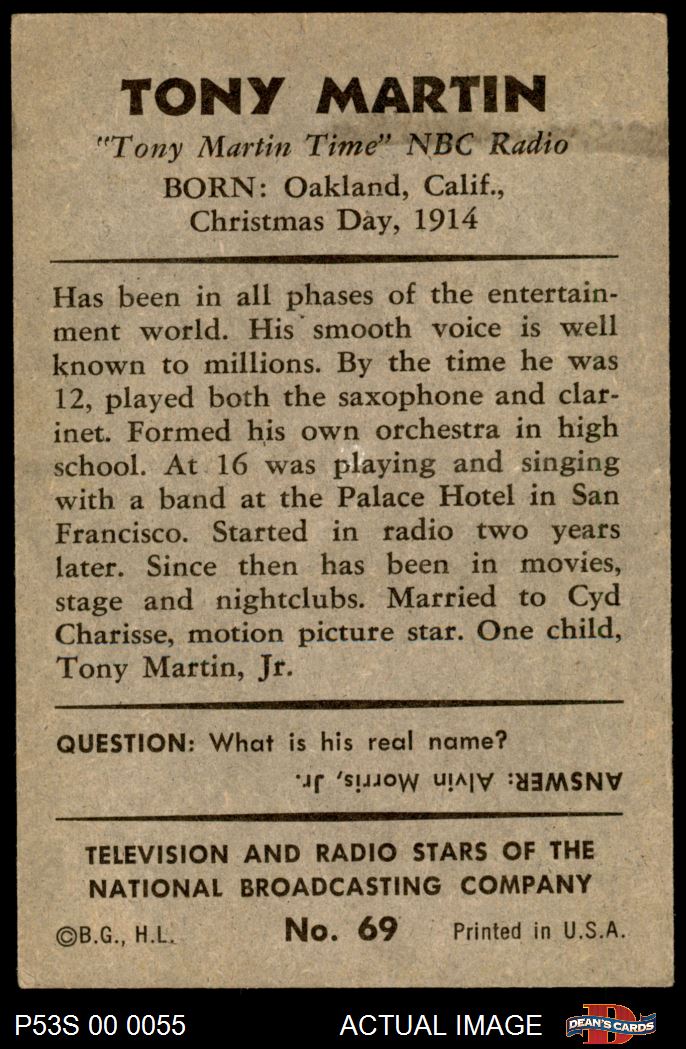 TONY MARTIN

"Tony Martin Time" NBC Radio

BORN: Oakland, Calif., Christmas Day, 1914

Has been in all phases of the entertainment world. His smooth voice is well known to millions. By the time he was 12, played both the saxophone and clarinet. Formed his own orchestra in high school. At 16 was playing and singing with a band at the Palace Hotel in San Francisco. Started in radio two years later. Since then has been in movies, stage and nightclubs. Married to Cyd Charisse, motion picture star. One child, Tony Martin, Jr.

QUESTION: What is his real name?

ANSWER: Alvin Morris, Jr.

TELEVISION AND RADIO STARS OF THE NATIONAL BROADCASTING COMPANY

©B.G., H.L. No. 69 Printed in U.S.A.

P53S 00 0055 ACTUAL IMAGE DEAN'S CARDS